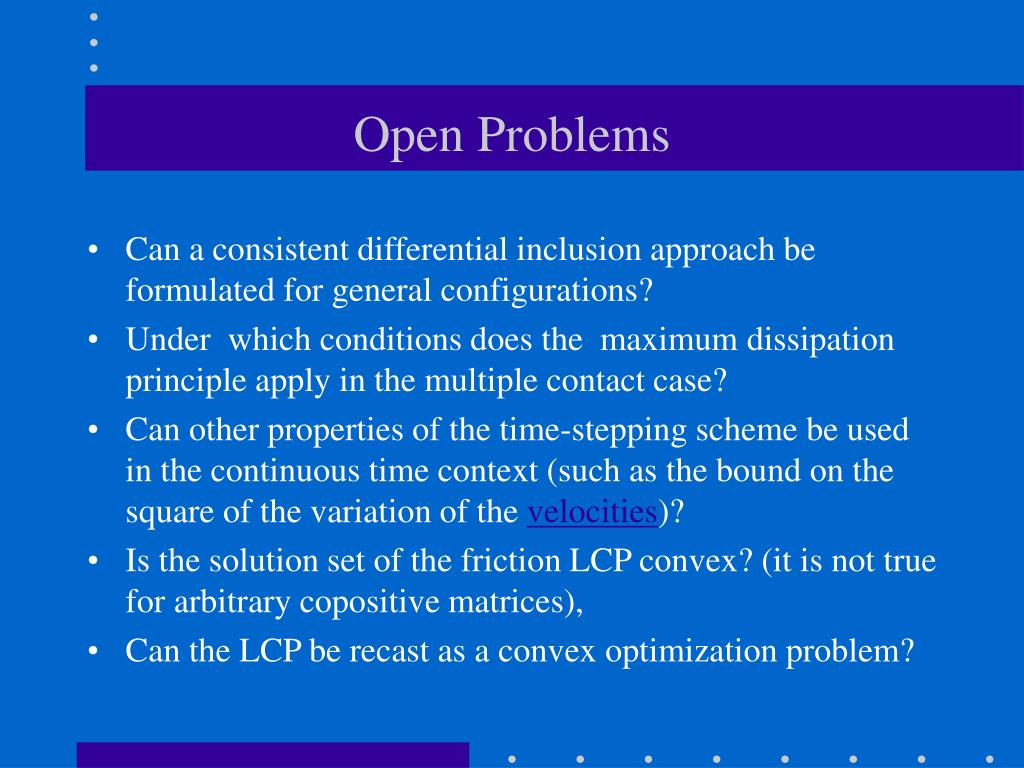 Open Problems

• Can a consistent differential inclusion approach be formulated for general configurations?
• Under which conditions does the maximum dissipation principle apply in the multiple contact case?
• Can other properties of the time-stepping scheme be used in the continuous time context (such as the bound on the square of the variation of the velocities)?
• Is the solution set of the friction LCP convex? (it is not true for arbitrary copositive matrices),
• Can the LCP be recast as a convex optimization problem?